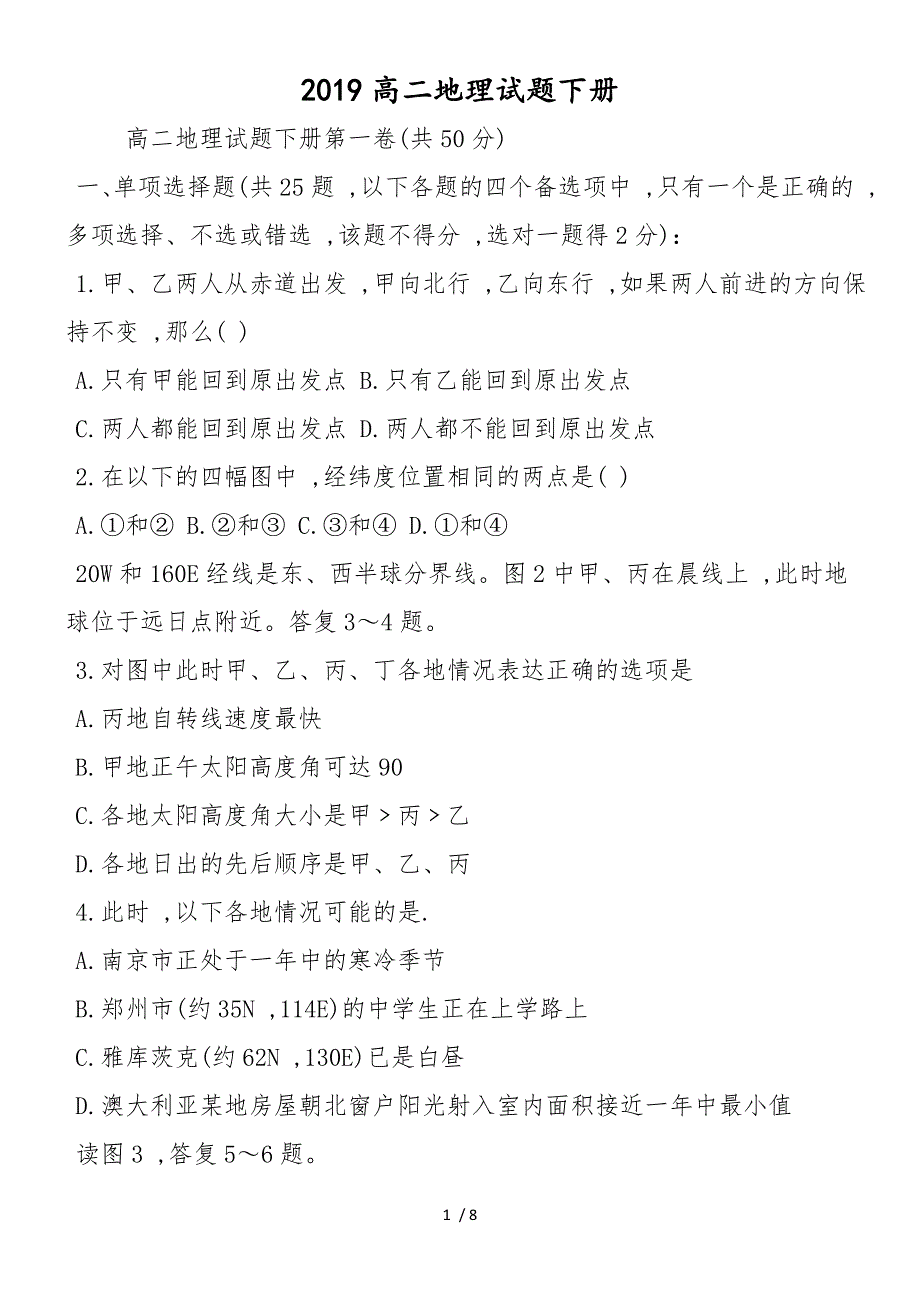 2019 高二地理试题下册

高二地理试题下册第一卷(共 50 分)

一、单项选择题(共 25 题 ,以下各题的四个备选项中 ,只有一个是正确的 ,多项选择、不选或错选 ,该题不得分 ,选对一题得 2 分):

1.甲、乙两人从赤道出发 ,甲向北行 ,乙向东行 ,如果两人前进的方向保持不变 ,那么( )

A.只有甲能回到原出发点 B.只有乙能回到原出发点

C.两人都能回到原出发点 D.两人都不能回到原出发点

2.在以下的四幅图中 ,经纬度位置相同的两点是( )

A.①和② B.②和③ C.③和④ D.①和④

20W 和 160E 经线是东、西半球分界线。图 2 中甲、丙在晨线上 ,此时地球位于远日点附近。答复 3～4 题。

3.对图中此时甲、乙、丙、丁各地情况表达正确的选项是

A.丙地自转线速度最快

B.甲地正午太阳高度角可达 90

C.各地太阳高度角大小是甲 > 丙 > 乙

D.各地日出的先后顺序是甲、乙、丙

4.此时 ,以下各地情况可能的是.

A.南京市正处于一年中的寒冷季节

B.郑州市(约 35N ,114E)的中学生正在上学路上

C.雅库茨克(约 62N ,130E)已是白昼

D.澳大利亚某地房屋朝北窗户阳光射入室内面积接近一年中最小值

读图 3 ,答复 5～6 题。

1 / 8